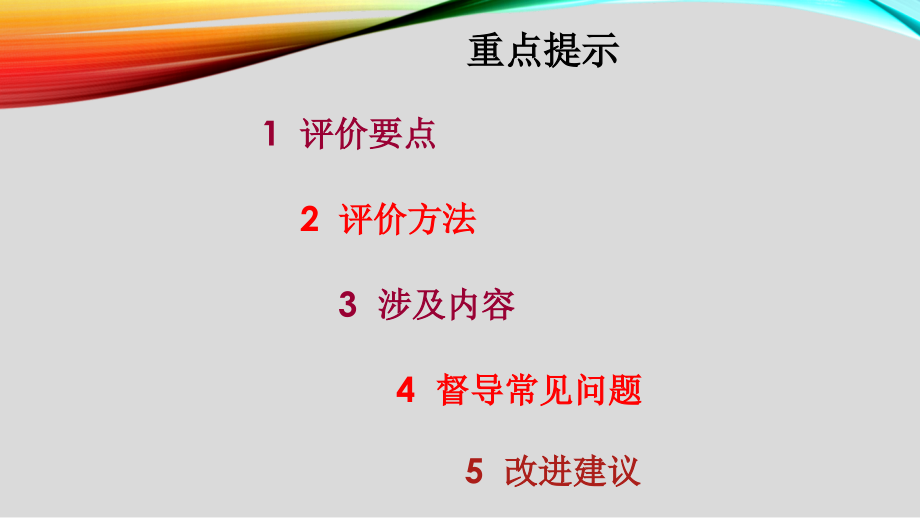 重点提示

1 评价要点

2 评价方法

3 涉及内容

4 督导常见问题

5 改进建议